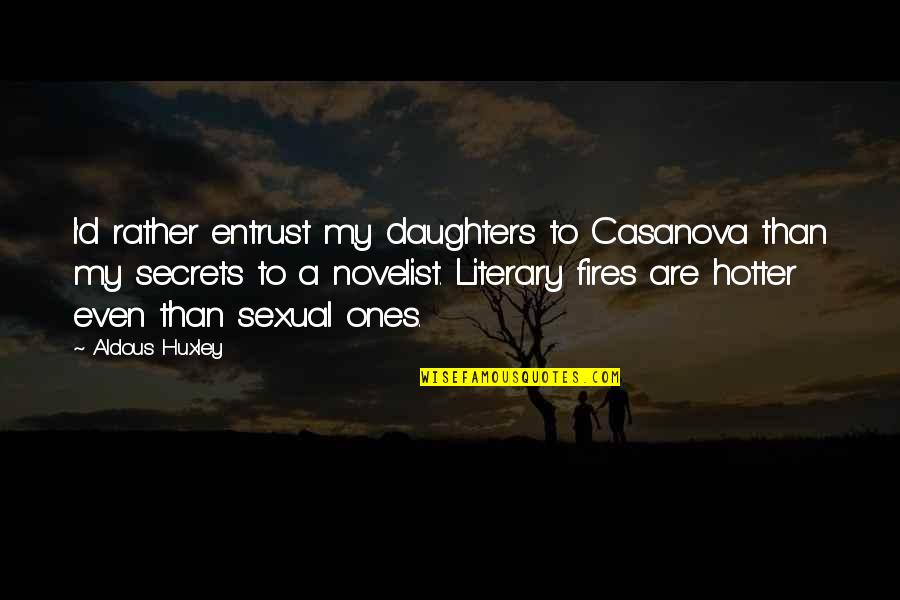 I'd rather entrust my daughters to Casanova than my secrets to a novelist. Literary fires are hotter even than sexual ones.

~ Aldous Huxley

WISEFAMOUSQUOTES.COM